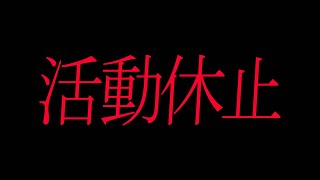 活動休止